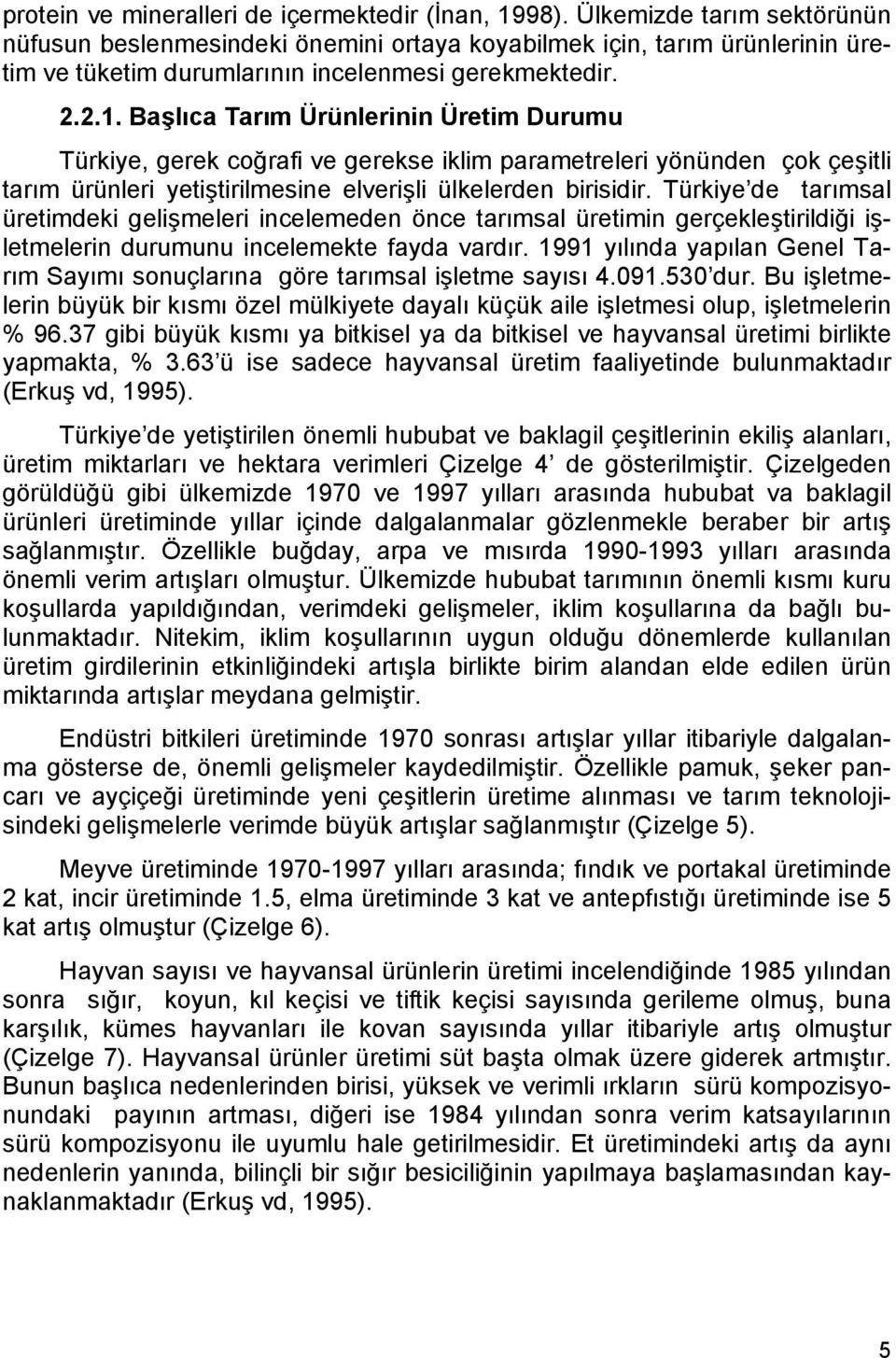 protein ve mineralleri de içermektedir (İnan, 1998). Ülkemizde tarım sektörünün nüfusun beslenmesindeki önemini ortaya koyabilmek için, tarım ürünlerinin üretim ve tüketim durumlarının incelenmesi gerekmektedir.

2.2.1. Başlıca Tarım Ürünlerinin Üretim Durumu

Türkiye, gerek coğrafi ve gerekse iklim parametreleri yönünden çok çeşitli tarım ürünleri yetiştirilmesine elverişli ülkelerden birisidir. Türkiye'de tarımsal üretimdeki gelişmeleri incelemeden önce tarımsal üretimin gerçekleştirildiği işletmelerin durumunu incelemekte fayda vardır. 1991 yılında yapılan Genel Tarım Sayımı sonuçlarına göre tarımsal işletme sayısı 4.091.530'dur. Bu işletmelerin büyük bir kısmı özel mülkiyete dayalı küçük aile işletmesi olup, işletmelerin % 96.37 gibi büyük kısmı ya bitkisel ya da bitkisel ve hayvansal üretimi birlikte yapmakta, % 3.63'ü ise sadece hayvansal üretim faaliyetinde bulunmaktadır (Erkuş vd, 1995).

Türkiye'de yetiştirilen önemli hububat ve baklagil çeşitlerinin ekiliş alanları, üretim miktarları ve hektara verimleri Çizelge 4' de gösterilmiştir. Çizelgeden görüldüğü gibi ülkemizde 1970 ve 1997 yılları arasında hububat va baklagil ürünleri üretiminde yıllar içinde dalgalanmalar gözlenmekle beraber bir artış sağlanmıştır. Özellikle buğday, arpa ve mısırda 1990-1993 yılları arasında önemli verim artışları olmuştur. Ülkemizde hububat tarımının önemli kısmı kuru koşullarda yapıldığından, verimdeki gelişmeler, iklim koşullarına da bağlı bulunmaktadır. Nitekim, iklim koşullarının uygun olduğu dönemlerde kullanılan üretim girdilerinin etkinliğindeki artışla birlikte birim alandan elde edilen ürün miktarında artışlar meydana gelmiştir.

Endüstri bitkileri üretiminde 1970 sonrası artışlar yıllar itibariyle dalgalanma gösterse de, önemli gelişmeler kaydedilmiştir. Özellikle pamuk, şeker pancarı ve ayçiçeği üretiminde yeni çeşitlerin üretime alınması ve tarım teknolojisindeki gelişmelerle verimde büyük artışlar sağlanmıştır (Çizelge 5).

Meyve üretiminde 1970-1997 yılları arasında; fındık ve portakal üretiminde 2 kat, incir üretiminde 1.5, elma üretiminde 3 kat ve antepfıstığı üretiminde ise 5 kat artış olmuştur (Çizelge 6).

Hayvan sayısı ve hayvansal ürünlerin üretimi incelendiğinde 1985 yılından sonra sığır, koyun, kıl keçisi ve tiftik keçisi sayısında gerileme olmuş, buna karşılık, kümes hayvanları ile kovan sayısında yıllar itibariyle artış olmuştur (Çizelge 7). Hayvansal ürünler üretimi süt başta olmak üzere giderek artmıştır. Bunun başlıca nedenlerinden birisi, yüksek ve verimli ırkların sürü kompozisyonundaki payının artması, diğeri ise 1984 yılından sonra verim katsayılarının sürü kompozisyonu ile uyumlu hale getirilmesidir. Et üretimindeki artış da aynı nedenlerin yanında, bilinçli bir sığır besiciliğinin yapılmaya başlamasından kaynaklanmaktadır (Erkuş vd, 1995).

5